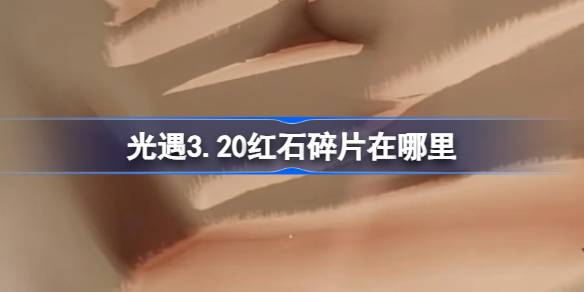 光遇3.20红石碎片在哪里